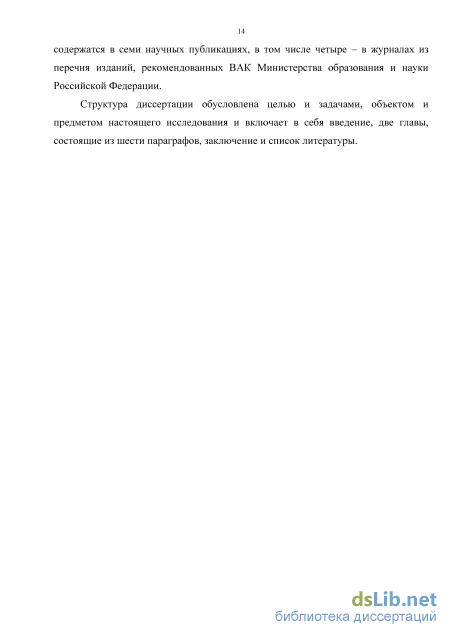 14

содержатся в семи научных публикациях, в том числе четыре – в журналах из перечня изданий, рекомендованных ВАК Министерства образования и науки Российской Федерации.

Структура диссертации обусловлена целью и задачами, объектом и предметом настоящего исследования и включает в себя введение, две главы, состоящие из шести параграфов, заключение и список литературы.

dsLib.net
библиотека диссертаций